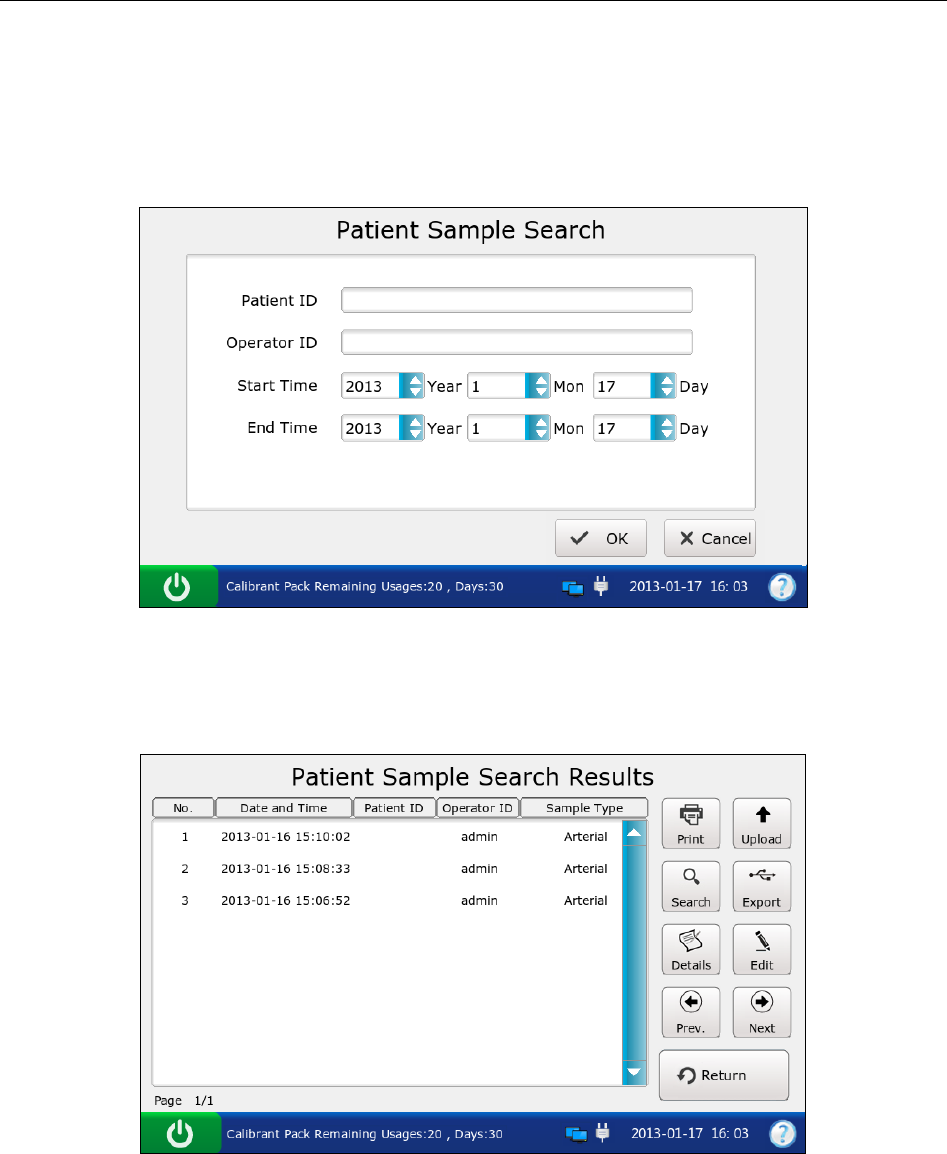 Patient Sample Search

Patient ID

Operator ID

Start Time 2013 Year 1 Mon 17 Day

End Time 2013 Year 1 Mon 17 Day

OK Cancel

Calibrant Pack Remaining Usages:20 , Days:30 2013-01-17 16: 03

Patient Sample Search Results

| No. | Date and Time | Patient ID | Operator ID | Sample Type |
|---|---|---|---|---|
| 1 | 2013-01-16 15:10:02 | | admin | Arterial |
| 2 | 2013-01-16 15:08:33 | | admin | Arterial |
| 3 | 2013-01-16 15:06:52 | | admin | Arterial |

Print Upload
Search Export
Details Edit
Prev. Next
Return

Page 1/1

Calibrant Pack Remaining Usages:20 , Days:30 2013-01-17 16: 03